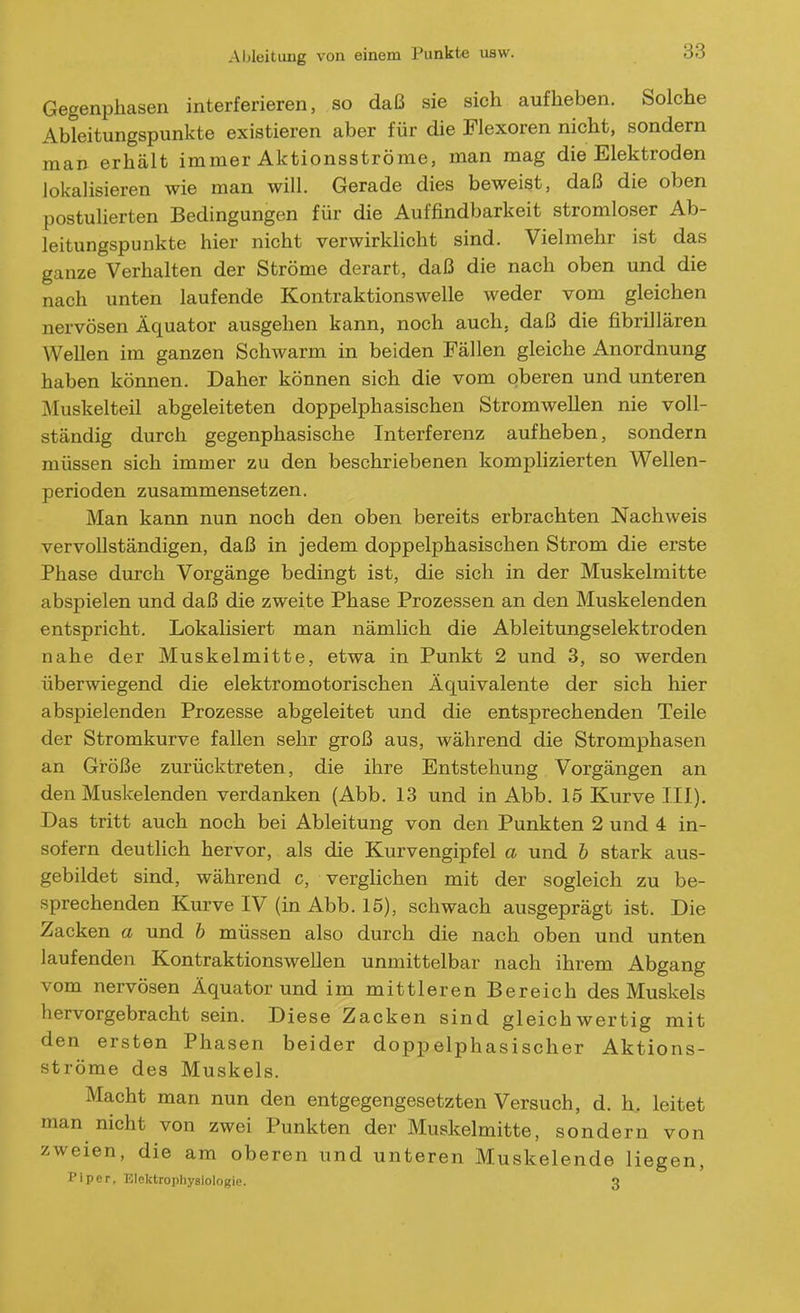 Ableitung von einem Punkte usw. 33

Gegenphasen interferieren, so daß sie sich aufheben. Solche Ableitungspunkte existieren aber für die Flexoren nicht, sondern man erhält immer Aktionsströme, man mag die Elektroden lokalisieren wie man will. Gerade dies beweist, daß die oben postulierten Bedingungen für die Auffindbarkeit stromloser Ableitungspunkte hier nicht verwirklicht sind. Vielmehr ist das ganze Verhalten der Ströme derart, daß die nach oben und die nach unten laufende Kontraktionswelle weder vom gleichen nervösen Äquator ausgehen kann, noch auch, daß die fibrillären Wellen im ganzen Schwarm in beiden Fällen gleiche Anordnung haben können. Daher können sich die vom oberen und unteren Muskelteil abgeleiteten doppelphasischen Stromwellen nie vollständig durch gegenphasische Interferenz aufheben, sondern müssen sich immer zu den beschriebenen komplizierten Wellenperioden zusammensetzen.

Man kann nun noch den oben bereits erbrachten Nachweis vervollständigen, daß in jedem doppelphasischen Strom die erste Phase durch Vorgänge bedingt ist, die sich in der Muskelmitte abspielen und daß die zweite Phase Prozessen an den Muskelenden entspricht. Lokalisiert man nämlich die Ableitungselektroden nahe der Muskelmitte, etwa in Punkt 2 und 3, so werden überwiegend die elektromotorischen Äquivalente der sich hier abspielenden Prozesse abgeleitet und die entsprechenden Teile der Stromkurve fallen sehr groß aus, während die Stromphasen an Größe zurücktreten, die ihre Entstehung Vorgängen an den Muskelenden verdanken (Abb. 13 und in Abb. 15 Kurve III). Das tritt auch noch bei Ableitung von den Punkten 2 und 4 insofern deutlich hervor, als die Kurvengipfel $a$ und $b$ stark ausgebildet sind, während $c$, verglichen mit der sogleich zu besprechenden Kurve IV (in Abb. 15), schwach ausgeprägt ist. Die Zacken $a$ und $b$ müssen also durch die nach oben und unten laufenden Kontraktionswellen unmittelbar nach ihrem Abgang vom nervösen Äquator und im mittleren Bereich des Muskels hervorgebracht sein. Diese Zacken sind gleichwertig mit den ersten Phasen beider doppelphasischer Aktionsströme des Muskels.

Macht man nun den entgegengesetzten Versuch, d. h. leitet man nicht von zwei Punkten der Muskelmitte, sondern von zweien, die am oberen und unteren Muskelende liegen,

Piper, Elektrophysiologie. 3